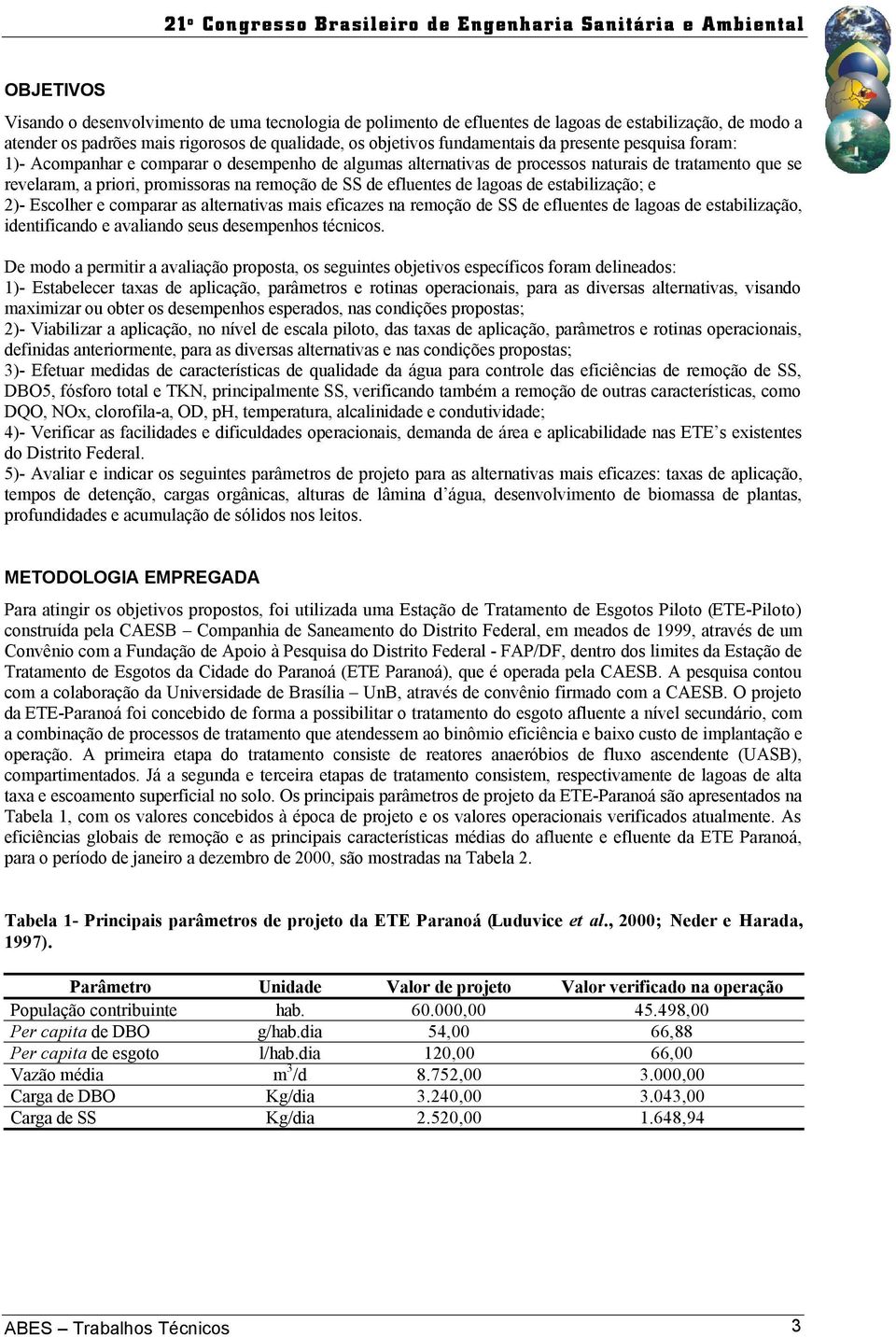 21º Congresso Brasileiro de Engenharia Sanitária e Ambiental

OBJETIVOS

Visando o desenvolvimento de uma tecnologia de polimento de efluentes de lagoas de estabilização, de modo a atender os padrões mais rigorosos de qualidade, os objetivos fundamentais da presente pesquisa foram:
1)- Acompanhar e comparar o desempenho de algumas alternativas de processos naturais de tratamento que se revelaram, a priori, promissoras na remoção de SS de efluentes de lagoas de estabilização; e
2)- Escolher e comparar as alternativas mais eficazes na remoção de SS de efluentes de lagoas de estabilização, identificando e avaliando seus desempenhos técnicos.

De modo a permitir a avaliação proposta, os seguintes objetivos específicos foram delineados:
1)- Estabelecer taxas de aplicação, parâmetros e rotinas operacionais, para as diversas alternativas, visando maximizar ou obter os desempenhos esperados, nas condições propostas;
2)- Viabilizar a aplicação, no nível de escala piloto, das taxas de aplicação, parâmetros e rotinas operacionais, definidas anteriormente, para as diversas alternativas e nas condições propostas;
3)- Efetuar medidas de características de qualidade da água para controle das eficiências de remoção de SS, DBO5, fósforo total e TKN, principalmente SS, verificando também a remoção de outras características, como DQO, NOx, clorofila-a, OD, pH, temperatura, alcalinidade e condutividade;
4)- Verificar as facilidades e dificuldades operacionais, demanda de área e aplicabilidade nas ETE’s existentes do Distrito Federal.
5)- Avaliar e indicar os seguintes parâmetros de projeto para as alternativas mais eficazes: taxas de aplicação, tempos de detenção, cargas orgânicas, alturas de lâmina d’água, desenvolvimento de biomassa de plantas, profundidades e acumulação de sólidos nos leitos.

METODOLOGIA EMPREGADA

Para atingir os objetivos propostos, foi utilizada uma Estação de Tratamento de Esgotos Piloto (ETE-Piloto) construída pela CAESB – Companhia de Saneamento do Distrito Federal, em meados de 1999, através de um Convênio com a Fundação de Apoio à Pesquisa do Distrito Federal - FAP/DF, dentro dos limites da Estação de Tratamento de Esgotos da Cidade do Paranoá (ETE Paranoá), que é operada pela CAESB. A pesquisa contou com a colaboração da Universidade de Brasília – UnB, através de convênio firmado com a CAESB. O projeto da ETE-Paranoá foi concebido de forma a possibilitar o tratamento do esgoto afluente a nível secundário, com a combinação de processos de tratamento que atendessem ao binômio eficiência e baixo custo de implantação e operação. A primeira etapa do tratamento consiste de reatores anaeróbios de fluxo ascendente (UASB), compartimentados. Já a segunda e terceira etapas de tratamento consistem, respectivamente de lagoas de alta taxa e escoamento superficial no solo. Os principais parâmetros de projeto da ETE-Paranoá são apresentados na Tabela 1, com os valores concebidos à época de projeto e os valores operacionais verificados atualmente. As eficiências globais de remoção e as principais características médias do afluente e efluente da ETE Paranoá, para o período de janeiro a dezembro de 2000, são mostradas na Tabela 2.

Tabela 1- Principais parâmetros de projeto da ETE Paranoá (Luduvice et al., 2000; Neder e Harada, 1997).

| Parâmetro | Unidade | Valor de projeto | Valor verificado na operação |
|---|---|---|---|
| População contribuinte | hab. | 60.000,00 | 45.498,00 |
| Per capita de DBO | g/hab.dia | 54,00 | 66,88 |
| Per capita de esgoto | l/hab.dia | 120,00 | 66,00 |
| Vazão média | $m^3/d$ | 8.752,00 | 3.000,00 |
| Carga de DBO | Kg/dia | 3.240,00 | 3.043,00 |
| Carga de SS | Kg/dia | 2.520,00 | 1.648,94 |

ABES – Trabalhos Técnicos 3